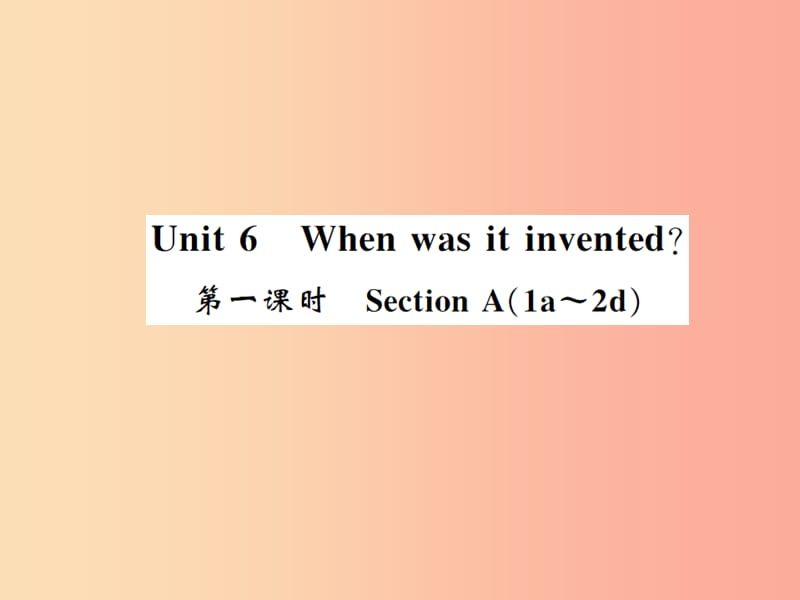 Unit 6 When was it invented?

第一课时 Section A(1a～2d)